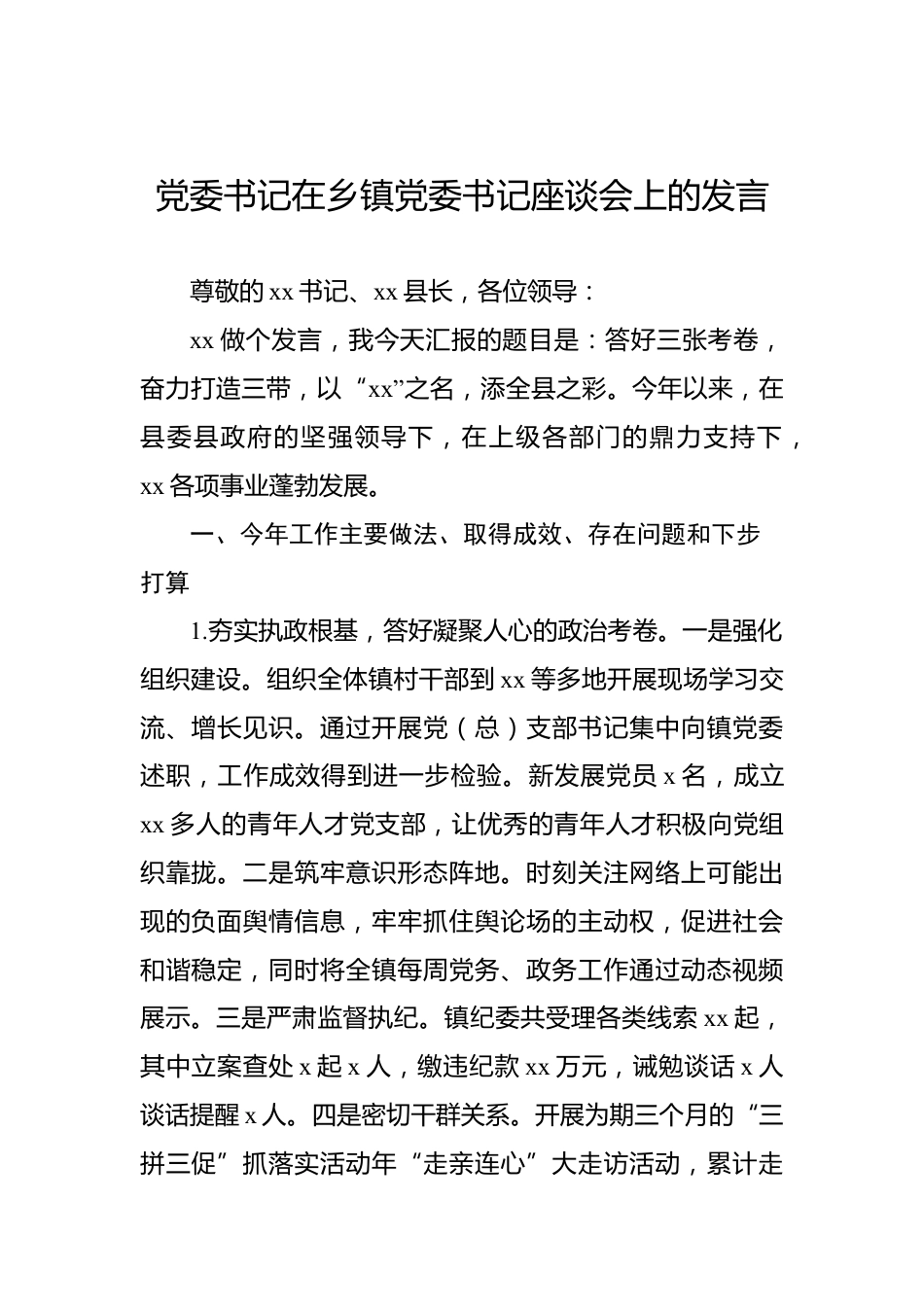 党委书记在乡镇党委书记座谈会上的发言

尊敬的 xx 书记、xx 县长，各位领导：

xx 做个发言，我今天汇报的题目是：答好三张考卷，奋力打造三带，以“xx”之名，添全县之彩。今年以来，在县委县政府的坚强领导下，在上级各部门的鼎力支持下，xx 各项事业蓬勃发展。

一、今年工作主要做法、取得成效、存在问题和下步打算

1.夯实执政根基，答好凝聚人心的政治考卷。一是强化组织建设。组织全体镇村干部到 xx 等多地开展现场学习交流、增长见识。通过开展党（总）支部书记集中向镇党委述职，工作成效得到进一步检验。新发展党员 x 名，成立 xx 多人的青年人才党支部，让优秀的青年人才积极向党组织靠拢。二是筑牢意识形态阵地。时刻关注网络上可能出现的负面舆情信息，牢牢抓住舆论场的主动权，促进社会和谐稳定，同时将全镇每周党务、政务工作通过动态视频展示。三是严肃监督执纪。镇纪委共受理各类线索 xx 起，其中立案查处 x 起 x 人，缴违纪款 xx 万元，诫勉谈话 x 人谈话提醒 x 人。四是密切干群关系。开展为期三个月的“三拼三促”抓落实活动年“走亲连心”大走访活动，累计走